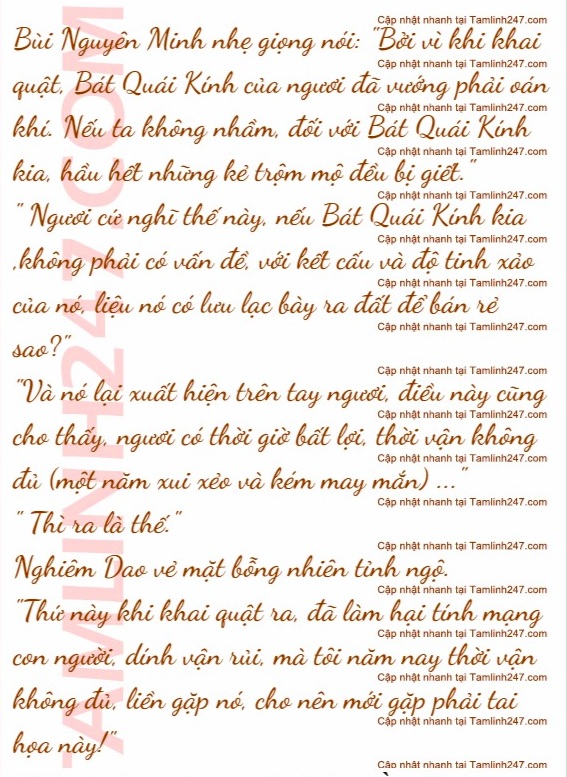 Bùi Nguyên Minh nhẹ giọng nói: "Bởi vì khi khai quật, Bát Quái Kính của ngươi đã vướng phải oán khí. Nếu ta không nhầm, đối với Bát Quái Kính kia, hầu hết những kẻ trộm mộ đều bị giết."

" Ngươi cứ nghĩ thế này, nếu Bát Quái Kính kia ,không phải có vấn đề, với kết cấu và độ tinh xảo của nó, liệu nó có lưu lạc bày ra đất để bán rẻ sao?"

"Và nó lại xuất hiện trên tay ngươi, điều này cũng cho thấy, ngươi có thời giờ bất lợi, thời vận không đủ (một năm xui xẻo và kém may mắn) ..."

" Thì ra là thế."

Nghiêm Dao vẻ mặt bỗng nhiên tỉnh ngộ.

"Thứ này khi khai quật ra, đã làm hại tính mạng con người, dính vận rủi, mà tôi năm nay thời vận không đủ, liền gặp nó, cho nên mới gặp phải tai họa này!"

Cập nhật nhanh tại Tamlinh247.com

TAMLINH247.COM